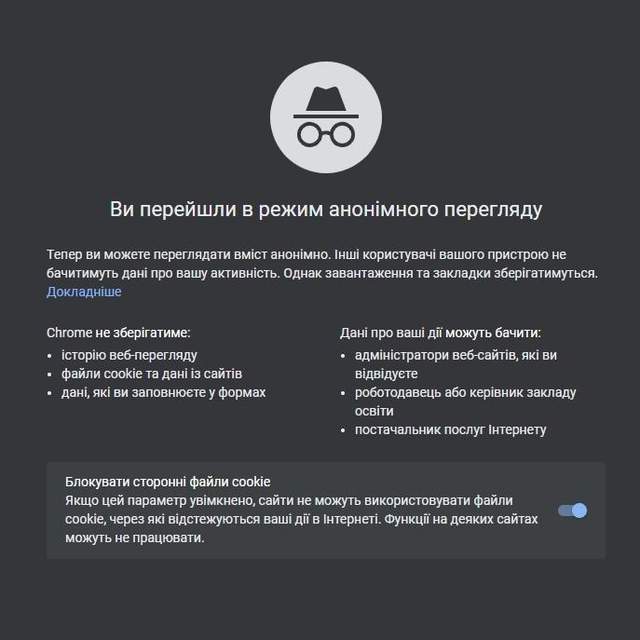 Ви перейшли в режим анонімного перегляду

Тепер ви можете переглядати вміст анонімно. Інші користувачі вашого пристрою не бачитимуть дані про вашу активність. Однак завантаження та закладки зберігатимуться. Докладніше

Chrome не зберігатиме:
• історію веб-перегляду
• файли cookie та дані із сайтів
• дані, які ви заповнюєте у формах

Дані про ваші дії можуть бачити:
• адміністратори веб-сайтів, які ви відвідуєте
• роботодавець або керівник закладу освіти
• постачальник послуг Інтернету

Блокувати сторонні файли cookie
Якщо цей параметр увімкнено, сайти не можуть використовувати файли cookie, через які відстежуються ваші дії в Інтернеті. Функції на деяких сайтах можуть не працювати.